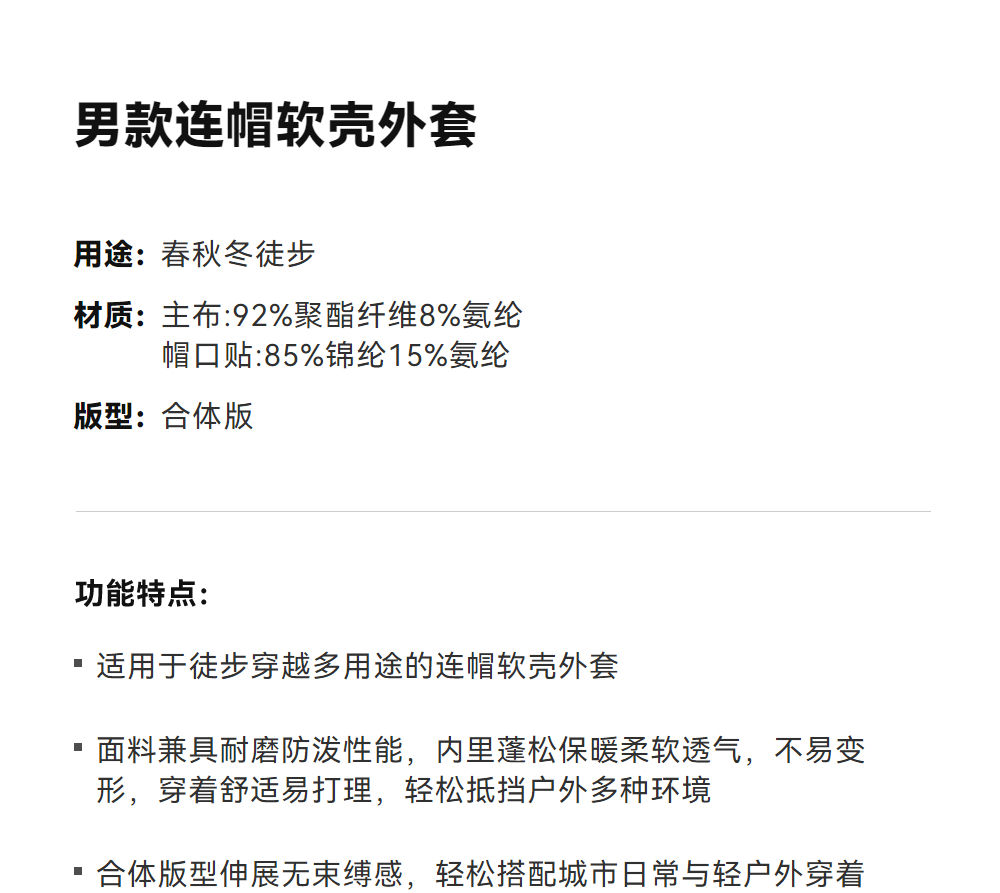 男款连帽软壳外套

用途：春秋冬徒步

材质：主布:92%聚酯纤维8%氨纶
帽口贴:85%锦纶15%氨纶

版型：合体版

功能特点：

▪ 适用于徒步穿越多用途的连帽软壳外套

▪ 面料兼具耐磨防泼性能，内里蓬松保暖柔软透气，不易变形，穿着舒适易打理，轻松抵挡户外多种环境

▪ 合体版型伸展无束缚感，轻松搭配城市日常与轻户外穿着